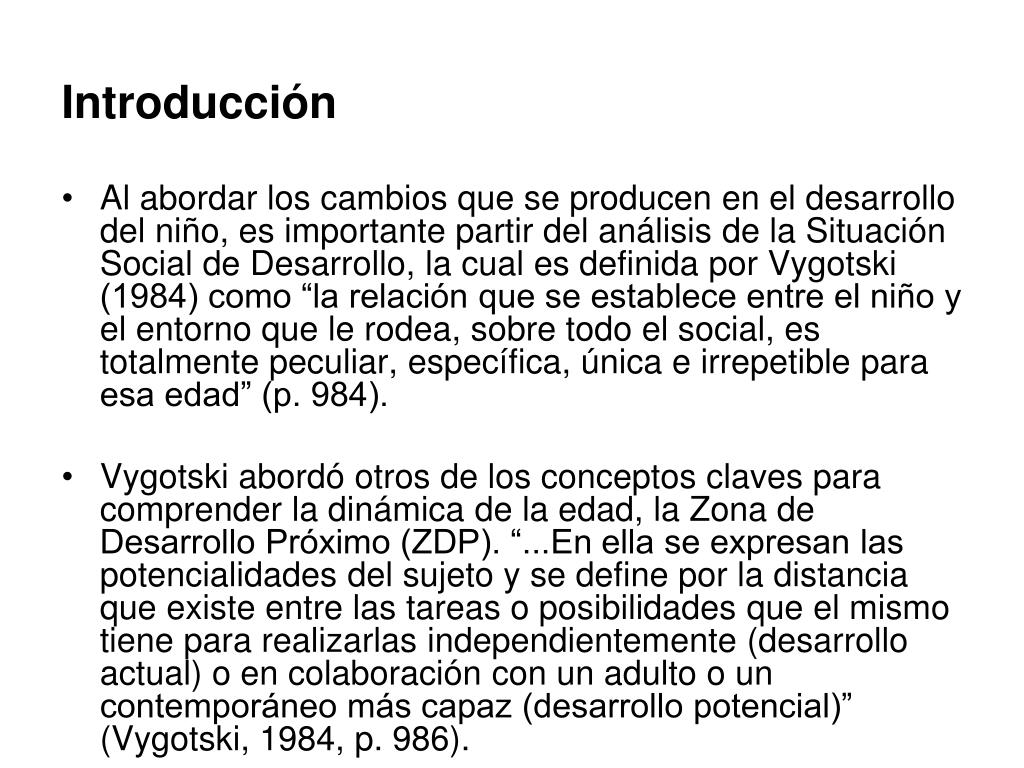 Introducción

• Al abordar los cambios que se producen en el desarrollo del niño, es importante partir del análisis de la Situación Social de Desarrollo, la cual es definida por Vygotski (1984) como "la relación que se establece entre el niño y el entorno que le rodea, sobre todo el social, es totalmente peculiar, específica, única e irrepetible para esa edad" (p. 984).

• Vygotski abordó otros de los conceptos claves para comprender la dinámica de la edad, la Zona de Desarrollo Próximo (ZDP). "...En ella se expresan las potencialidades del sujeto y se define por la distancia que existe entre las tareas o posibilidades que el mismo tiene para realizarlas independientemente (desarrollo actual) o en colaboración con un adulto o un contemporáneo más capaz (desarrollo potencial)" (Vygotski, 1984, p. 986).